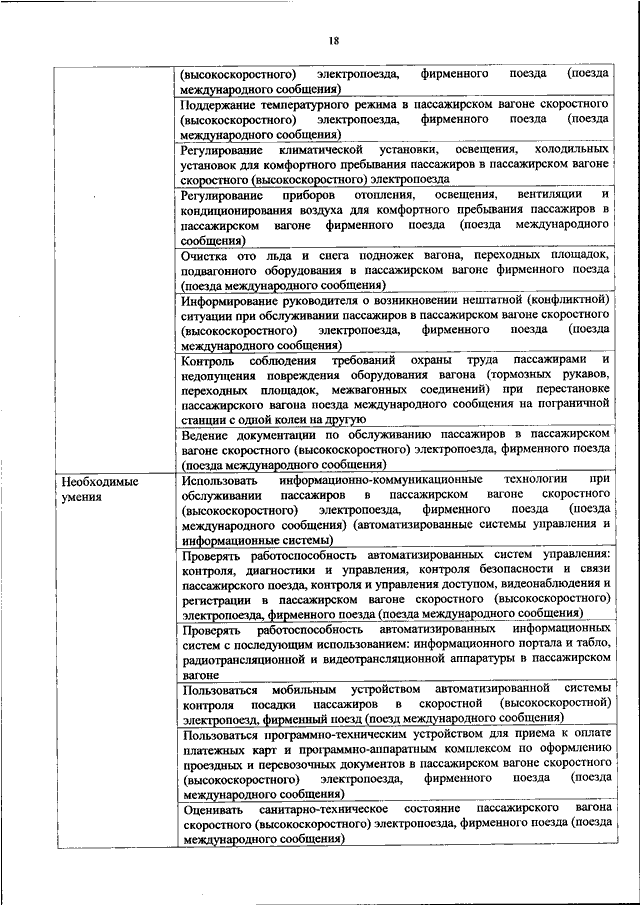 18

| | |
|---|---|
| | (высокоскоростного) электропоезда, фирменного поезда (поезда международного сообщения) |
| | Поддержание температурного режима в пассажирском вагоне скоростного (высокоскоростного) электропоезда, фирменного поезда (поезда международного сообщения) |
| | Регулирование климатической установки, освещения, холодильных установок для комфортного пребывания пассажиров в пассажирском вагоне скоростного (высокоскоростного) электропоезда |
| | Регулирование приборов отопления, освещения, вентиляции и кондиционирования воздуха для комфортного пребывания пассажиров в пассажирском вагоне фирменного поезда (поезда международного сообщения) |
| | Очистка ото льда и снега подножек вагона, переходных площадок, подвагонного оборудования в пассажирском вагоне фирменного поезда (поезда международного сообщения) |
| | Информирование руководителя о возникновении нештатной (конфликтной) ситуации при обслуживании пассажиров в пассажирском вагоне скоростного (высокоскоростного) электропоезда, фирменного поезда (поезда международного сообщения) |
| | Контроль соблюдения требований охраны труда пассажирами и недопущения повреждения оборудования вагона (тормозных рукавов, переходных площадок, межвагонных соединений) при перестановке пассажирского вагона поезда международного сообщения на пограничной станции с одной колеи на другую |
| | Ведение документации по обслуживанию пассажиров в пассажирском вагоне скоростного (высокоскоростного) электропоезда, фирменного поезда (поезда международного сообщения) |
| Необходимые умения | Использовать информационно-коммуникационные технологии при обслуживании пассажиров в пассажирском вагоне скоростного (высокоскоростного) электропоезда, фирменного поезда (поезда международного сообщения) (автоматизированные системы управления и информационные системы) |
| | Проверять работоспособность автоматизированных систем управления: контроля, диагностики и управления, контроля безопасности и связи пассажирского поезда, контроля и управления доступом, видеонаблюдения и регистрации в пассажирском вагоне скоростного (высокоскоростного) электропоезда, фирменного поезда (поезда международного сообщения) |
| | Проверять работоспособность автоматизированных информационных систем с последующим использованием: информационного портала и табло, радиотрансляционной и видеотрансляционной аппаратуры в пассажирском вагоне |
| | Пользоваться мобильным устройством автоматизированной системы контроля посадки пассажиров в скоростной (высокоскоростной) электропоезд, фирменный поезд (поезд международного сообщения) |
| | Пользоваться программно-техническим устройством для приема к оплате платежных карт и программно-аппаратным комплексом по оформлению проездных и перевозочных документов в пассажирском вагоне скоростного (высокоскоростного) электропоезда, фирменного поезда (поезда международного сообщения) |
| | Оценивать санитарно-техническое состояние пассажирского вагона скоростного (высокоскоростного) электропоезда, фирменного поезда (поезда международного сообщения) |